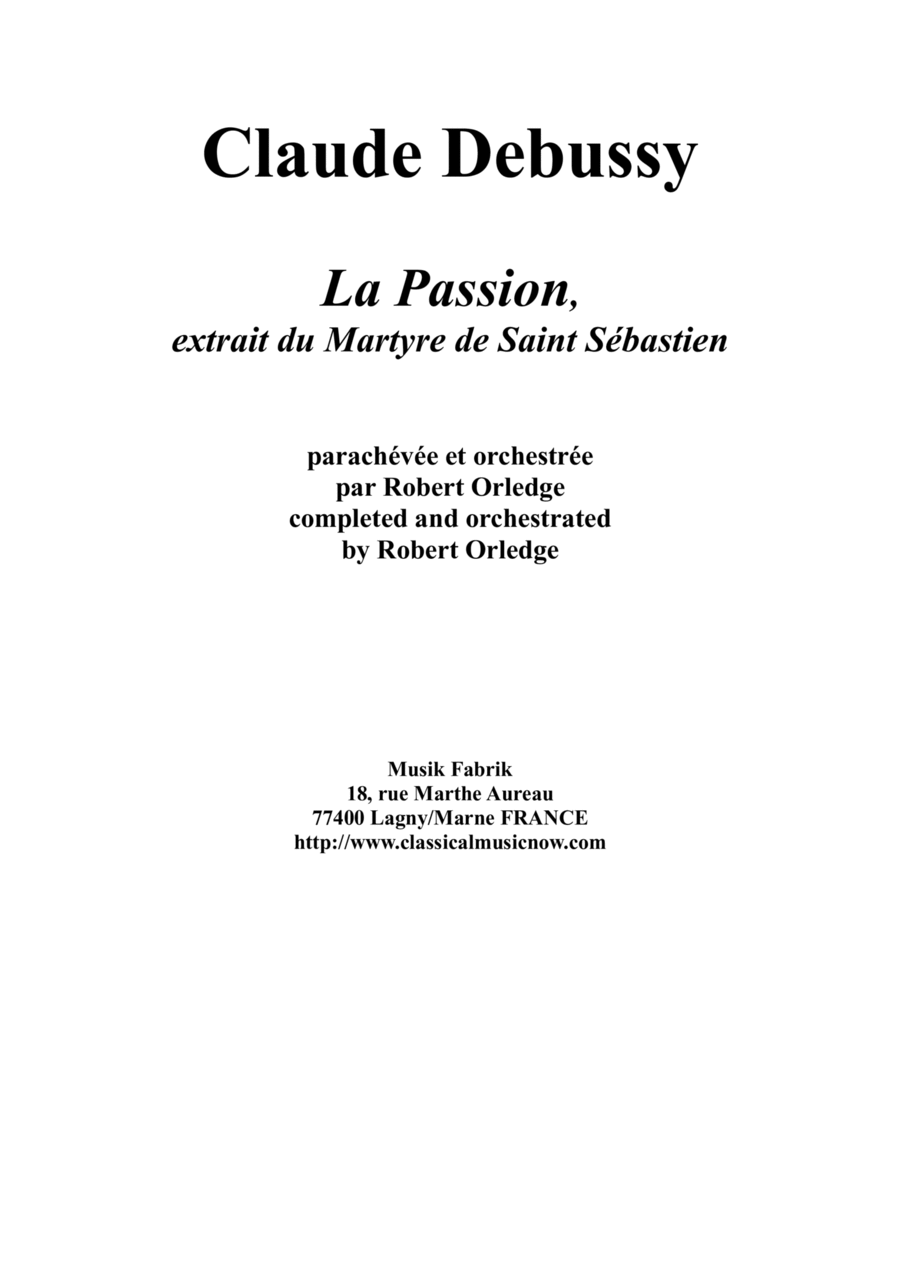 Claude Debussy

La Passion,
extrait du Martyre de Saint Sébastien

parachévée et orchestrée
par Robert Orledge
completed and orchestrated
by Robert Orledge

Musik Fabrik
18, rue Marthe Aureau
77400 Lagny/Marne FRANCE
http://www.classicalmusicnow.com